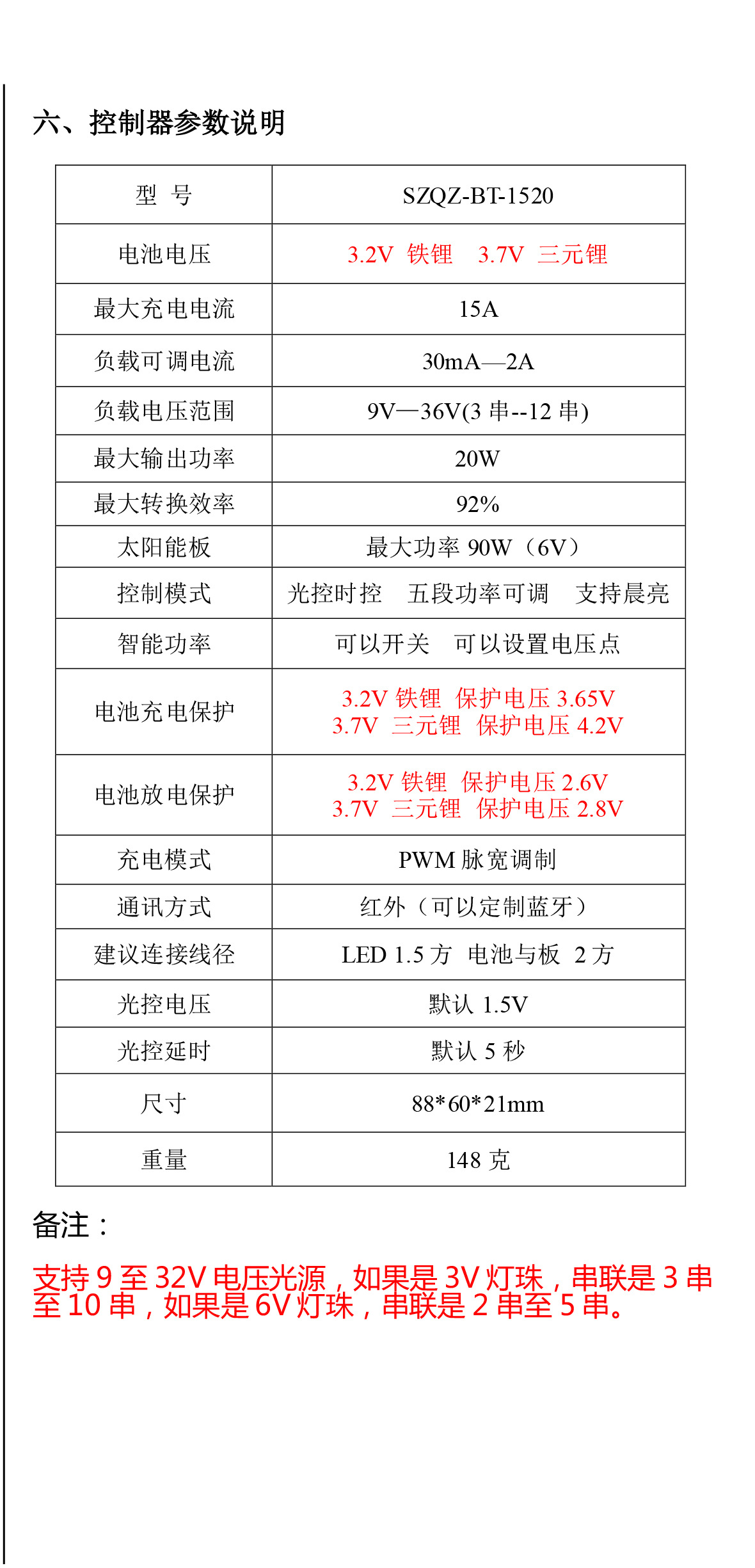 六、控制器参数说明

| 型 号 | SZQZ-BT-1520 |
|---|---|
| 电池电压 | 3.2V 铁锂 3.7V 三元锂 |
| 最大充电电流 | 15A |
| 负载可调电流 | 30mA—2A |
| 负载电压范围 | 9V—36V(3 串--12 串) |
| 最大输出功率 | 20W |
| 最大转换效率 | 92% |
| 太阳能板 | 最大功率 90W（6V） |
| 控制模式 | 光控时控 五段功率可调 支持晨亮 |
| 智能功率 | 可以开关 可以设置电压点 |
| 电池充电保护 | 3.2V 铁锂 保护电压 3.65V 3.7V 三元锂 保护电压 4.2V |
| 电池放电保护 | 3.2V 铁锂 保护电压 2.6V 3.7V 三元锂 保护电压 2.8V |
| 充电模式 | PWM 脉宽调制 |
| 通讯方式 | 红外（可以定制蓝牙） |
| 建议连接线径 | LED 1.5 方 电池与板 2 方 |
| 光控电压 | 默认 1.5V |
| 光控延时 | 默认 5 秒 |
| 尺寸 | 88*60*21mm |
| 重量 | 148 克 |

备注：

支持 9 至 32V 电压光源，如果是 3V 灯珠，串联是 3 串至 10 串，如果是 6V 灯珠，串联是 2 串至 5 串。